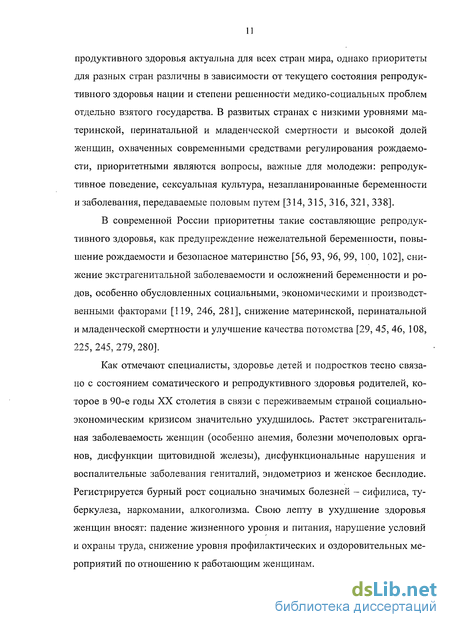 11

продуктивного здоровья актуальна для всех стран мира, однако приоритеты для разных стран различны в зависимости от текущего состояния репродуктивного здоровья нации и степени решенности медико-социальных проблем отдельно взятого государства. В развитых странах с низкими уровнями материнской, перинатальной и младенческой смертности и высокой долей женщин, охваченных современными средствами регулирования рождаемости, приоритетными являются вопросы, важные для молодежи: репродуктивное поведение, сексуальная культура, незапланированные беременности и заболевания, передаваемые половым путем [314, 315, 316, 321, 338].

В современной России приоритетны такие составляющие репродуктивного здоровья, как предупреждение нежелательной беременности, повышение рождаемости и безопасное материнство [56, 93, 96, 99, 100, 102], снижение экстрагенитальной заболеваемости и осложнений беременности и родов, особенно обусловленных социальными, экономическими и производственными факторами [119, 246, 281], снижение материнской, перинатальной и младенческой смертности и улучшение качества потомства [29, 45, 46, 108, 225, 245, 279, 280].

Как отмечают специалисты, здоровье детей и подростков тесно связано с состоянием соматического и репродуктивного здоровья родителей, которое в 90-е годы XX столетия в связи с переживаемым страной социально-экономическим кризисом значительно ухудшилось. Растет экстрагенитальная заболеваемость женщин (особенно анемия, болезни мочеполовых органов, дисфункции щитовидной железы), дисфункциональные нарушения и воспалительные заболевания гениталий, эндометриоз и женское бесплодие. Регистрируется бурный рост социально значимых болезней – сифилиса, туберкулеза, наркомании, алкоголизма. Свою лепту в ухудшение здоровья женщин вносят: падение жизненного уровня и питания, нарушение условий и охраны труда, снижение уровня профилактических и оздоровительных мероприятий по отношению к работающим женщинам.

dsLib.net
библиотека диссертаций